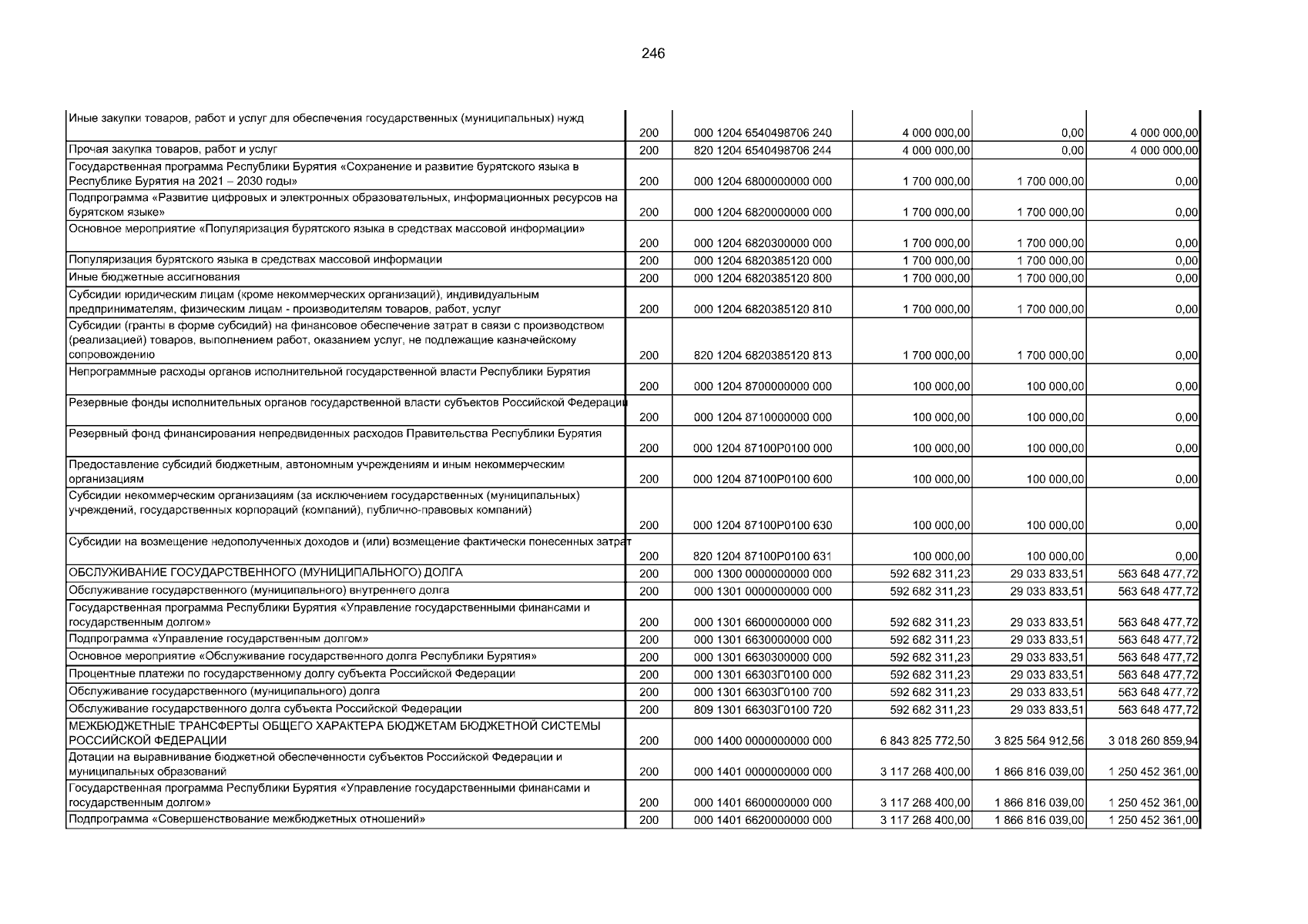 246

| | | | | | |
|---|---|---|---|---|---|
| Иные закупки товаров, работ и услуг для обеспечения государственных (муниципальных) нужд | 200 | 000 1204 6540498706 240 | 4 000 000,00 | 0,00 | 4 000 000,00 |
| Прочая закупка товаров, работ и услуг | 200 | 820 1204 6540498706 244 | 4 000 000,00 | 0,00 | 4 000 000,00 |
| Государственная программа Республики Бурятия «Сохранение и развитие бурятского языка в Республике Бурятия на 2021 – 2030 годы» | 200 | 000 1204 6800000000 000 | 1 700 000,00 | 1 700 000,00 | 0,00 |
| Подпрограмма «Развитие цифровых и электронных образовательных, информационных ресурсов на бурятском языке» | 200 | 000 1204 6820000000 000 | 1 700 000,00 | 1 700 000,00 | 0,00 |
| Основное мероприятие «Популяризация бурятского языка в средствах массовой информации» | 200 | 000 1204 6820300000 000 | 1 700 000,00 | 1 700 000,00 | 0,00 |
| Популяризация бурятского языка в средствах массовой информации | 200 | 000 1204 6820385120 000 | 1 700 000,00 | 1 700 000,00 | 0,00 |
| Иные бюджетные ассигнования | 200 | 000 1204 6820385120 800 | 1 700 000,00 | 1 700 000,00 | 0,00 |
| Субсидии юридическим лицам (кроме некоммерческих организаций), индивидуальным предпринимателям, физическим лицам - производителям товаров, работ, услуг | 200 | 000 1204 6820385120 810 | 1 700 000,00 | 1 700 000,00 | 0,00 |
| Субсидии (гранты в форме субсидий) на финансовое обеспечение затрат в связи с производством (реализацией) товаров, выполнением работ, оказанием услуг, не подлежащие казначейскому сопровождению | 200 | 820 1204 6820385120 813 | 1 700 000,00 | 1 700 000,00 | 0,00 |
| Непрограммные расходы органов исполнительной государственной власти Республики Бурятия | 200 | 000 1204 8700000000 000 | 100 000,00 | 100 000,00 | 0,00 |
| Резервные фонды исполнительных органов государственной власти субъектов Российской Федерации | 200 | 000 1204 8710000000 000 | 100 000,00 | 100 000,00 | 0,00 |
| Резервный фонд финансирования непредвиденных расходов Правительства Республики Бурятия | 200 | 000 1204 87100P0100 000 | 100 000,00 | 100 000,00 | 0,00 |
| Предоставление субсидий бюджетным, автономным учреждениям и иным некоммерческим организациям | 200 | 000 1204 87100P0100 600 | 100 000,00 | 100 000,00 | 0,00 |
| Субсидии некоммерческим организациям (за исключением государственных (муниципальных) учреждений, государственных корпораций (компаний), публично-правовых компаний) | 200 | 000 1204 87100P0100 630 | 100 000,00 | 100 000,00 | 0,00 |
| Субсидии на возмещение недополученных доходов и (или) возмещение фактически понесенных затрат | 200 | 820 1204 87100P0100 631 | 100 000,00 | 100 000,00 | 0,00 |
| ОБСЛУЖИВАНИЕ ГОСУДАРСТВЕННОГО (МУНИЦИПАЛЬНОГО) ДОЛГА | 200 | 000 1300 0000000000 000 | 592 682 311,23 | 29 033 833,51 | 563 648 477,72 |
| Обслуживание государственного (муниципального) внутреннего долга | 200 | 000 1301 0000000000 000 | 592 682 311,23 | 29 033 833,51 | 563 648 477,72 |
| Государственная программа Республики Бурятия «Управление государственными финансами и государственным долгом» | 200 | 000 1301 6600000000 000 | 592 682 311,23 | 29 033 833,51 | 563 648 477,72 |
| Подпрограмма «Управление государственным долгом» | 200 | 000 1301 6630000000 000 | 592 682 311,23 | 29 033 833,51 | 563 648 477,72 |
| Основное мероприятие «Обслуживание государственного долга Республики Бурятия» | 200 | 000 1301 6630300000 000 | 592 682 311,23 | 29 033 833,51 | 563 648 477,72 |
| Процентные платежи по государственному долгу субъекта Российской Федерации | 200 | 000 1301 66303Г0100 000 | 592 682 311,23 | 29 033 833,51 | 563 648 477,72 |
| Обслуживание государственного (муниципального) долга | 200 | 000 1301 66303Г0100 700 | 592 682 311,23 | 29 033 833,51 | 563 648 477,72 |
| Обслуживание государственного долга субъекта Российской Федерации | 200 | 809 1301 66303Г0100 720 | 592 682 311,23 | 29 033 833,51 | 563 648 477,72 |
| МЕЖБЮДЖЕТНЫЕ ТРАНСФЕРТЫ ОБЩЕГО ХАРАКТЕРА БЮДЖЕТАМ БЮДЖЕТНОЙ СИСТЕМЫ РОССИЙСКОЙ ФЕДЕРАЦИИ | 200 | 000 1400 0000000000 000 | 6 843 825 772,50 | 3 825 564 912,56 | 3 018 260 859,94 |
| Дотации на выравнивание бюджетной обеспеченности субъектов Российской Федерации и муниципальных образований | 200 | 000 1401 0000000000 000 | 3 117 268 400,00 | 1 866 816 039,00 | 1 250 452 361,00 |
| Государственная программа Республики Бурятия «Управление государственными финансами и государственным долгом» | 200 | 000 1401 6600000000 000 | 3 117 268 400,00 | 1 866 816 039,00 | 1 250 452 361,00 |
| Подпрограмма «Совершенствование межбюджетных отношений» | 200 | 000 1401 6620000000 000 | 3 117 268 400,00 | 1 866 816 039,00 | 1 250 452 361,00 |